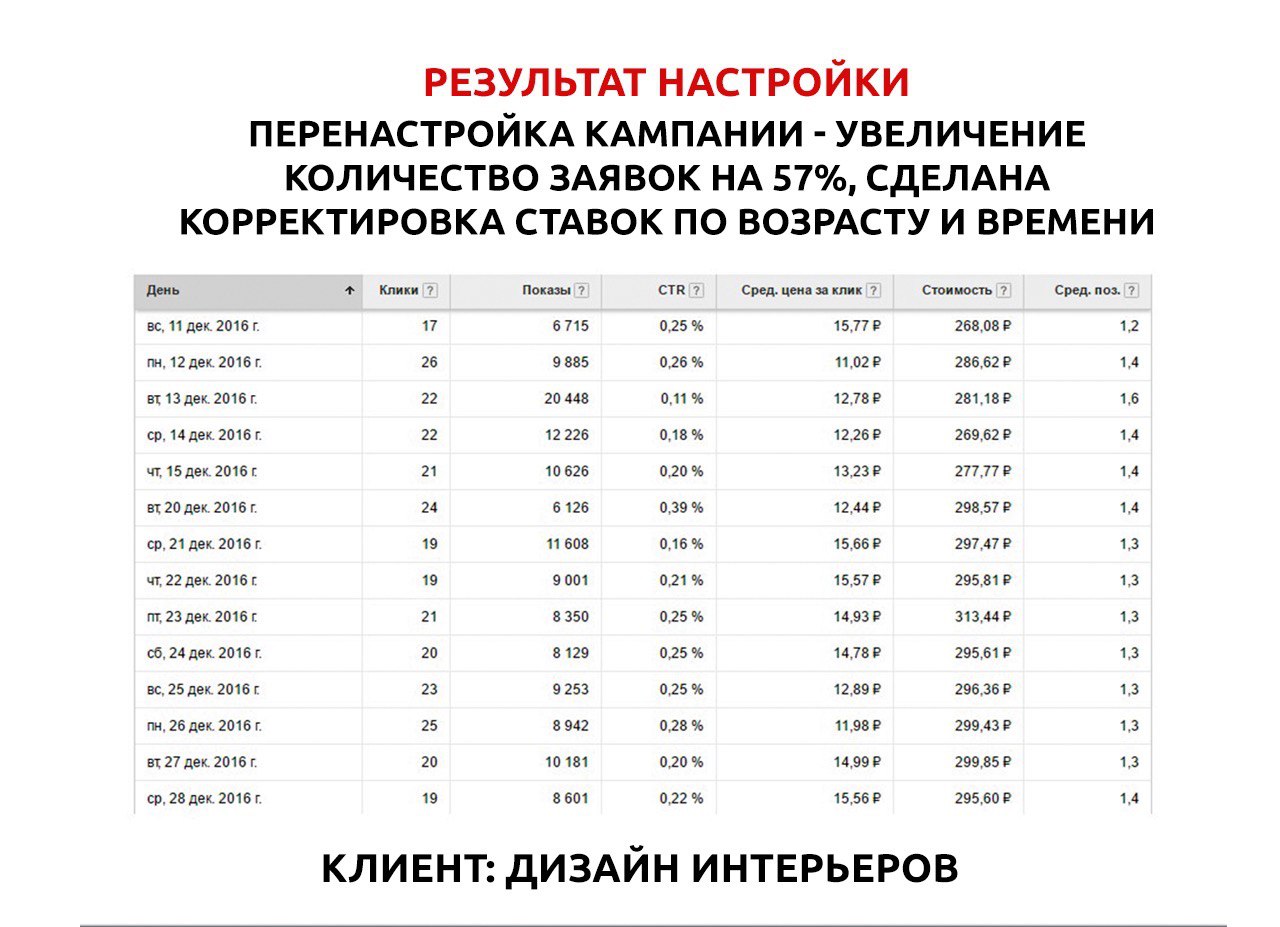 РЕЗУЛЬТАТ НАСТРОЙКИ

ПЕРЕНАСТРОЙКА КАМПАНИИ - УВЕЛИЧЕНИЕ КОЛИЧЕСТВО ЗАЯВОК НА 57%, СДЕЛАНА КОРРЕКТИРОВКА СТАВОК ПО ВОЗРАСТУ И ВРЕМЕНИ

| День ↑ | Клики ? | Показы ? | CTR ? | Сред. цена за клик ? | Стоимость ? | Сред. поз. ? |
|---|---|---|---|---|---|---|
| вс, 11 дек. 2016 г. | 17 | 6 715 | 0,25 % | 15,77 ₽ | 268,08 ₽ | 1,2 |
| пн, 12 дек. 2016 г. | 26 | 9 885 | 0,26 % | 11,02 ₽ | 286,62 ₽ | 1,4 |
| вт, 13 дек. 2016 г. | 22 | 20 448 | 0,11 % | 12,78 ₽ | 281,18 ₽ | 1,6 |
| ср, 14 дек. 2016 г. | 22 | 12 226 | 0,18 % | 12,26 ₽ | 269,62 ₽ | 1,4 |
| чт, 15 дек. 2016 г. | 21 | 10 626 | 0,20 % | 13,23 ₽ | 277,77 ₽ | 1,4 |
| вт, 20 дек. 2016 г. | 24 | 6 126 | 0,39 % | 12,44 ₽ | 298,57 ₽ | 1,4 |
| ср, 21 дек. 2016 г. | 19 | 11 608 | 0,16 % | 15,66 ₽ | 297,47 ₽ | 1,3 |
| чт, 22 дек. 2016 г. | 19 | 9 001 | 0,21 % | 15,57 ₽ | 295,81 ₽ | 1,3 |
| пт, 23 дек. 2016 г. | 21 | 8 350 | 0,25 % | 14,93 ₽ | 313,44 ₽ | 1,3 |
| сб, 24 дек. 2016 г. | 20 | 8 129 | 0,25 % | 14,78 ₽ | 295,61 ₽ | 1,3 |
| вс, 25 дек. 2016 г. | 23 | 9 253 | 0,25 % | 12,89 ₽ | 296,36 ₽ | 1,3 |
| пн, 26 дек. 2016 г. | 25 | 8 942 | 0,28 % | 11,98 ₽ | 299,43 ₽ | 1,3 |
| вт, 27 дек. 2016 г. | 20 | 10 181 | 0,20 % | 14,99 ₽ | 299,85 ₽ | 1,3 |
| ср, 28 дек. 2016 г. | 19 | 8 601 | 0,22 % | 15,56 ₽ | 295,60 ₽ | 1,4 |

КЛИЕНТ: ДИЗАЙН ИНТЕРЬЕРОВ